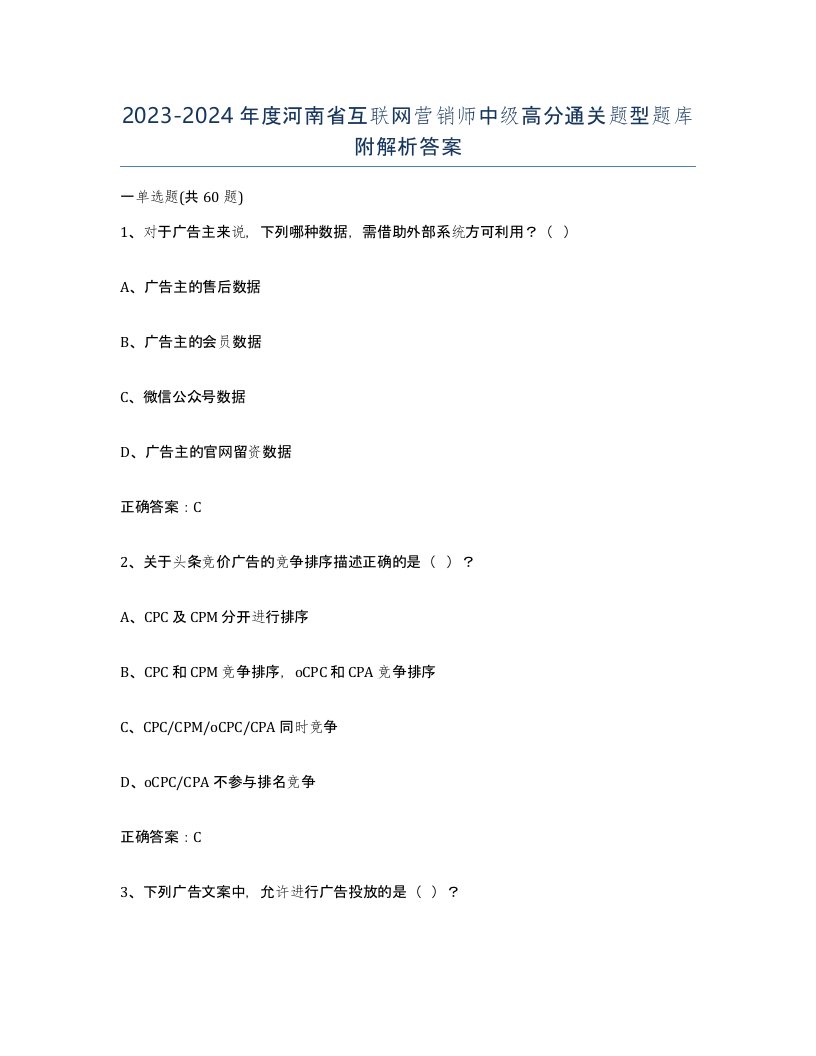 2023-2024年度河南省互联网营销师中级高分通关题型题库附解析答案

一单选题(共60题)

1、对于广告主来说，下列哪种数据，需借助外部系统方可利用？（ ）

A、广告主的售后数据

B、广告主的会员数据

C、微信公众号数据

D、广告主的官网留资数据

正确答案：C

2、关于头条竞价广告的竞争排序描述正确的是（ ）？

A、CPC及CPM分开进行排序

B、CPC和CPM竞争排序，oCPC和CPA竞争排序

C、CPC/CPM/oCPC/CPA同时竞争

D、oCPC/CPA不参与排名竞争

正确答案：C

3、下列广告文案中，允许进行广告投放的是（ ）？